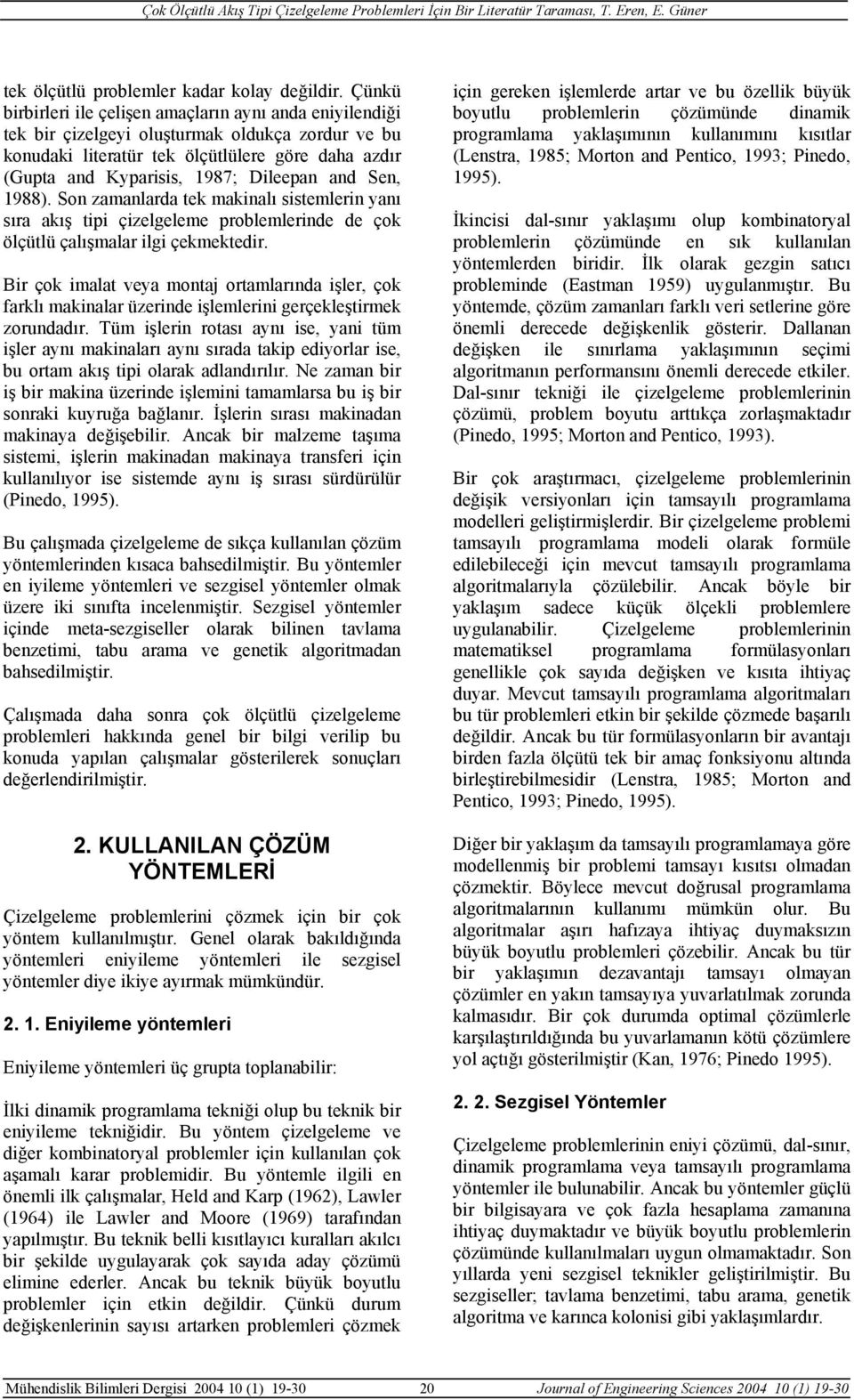 Çok Ölçütlü Akış Tipi Çizelgeleme Problemleri İçin Bir Literatür Taraması, T. Eren, E. Güner

tek ölçütlü problemler kadar kolay değildir. Çünkü birbirleri ile çelişen amaçların aynı anda eniyilendiği tek bir çizelgeyi oluşturmak oldukça zordur ve bu konudaki literatür tek ölçütlülere göre daha azdır (Gupta and Kyparisis, 1987; Dileepan and Sen, 1988). Son zamanlarda tek makinalı sistemlerin yanı sıra akış tipi çizelgeleme problemlerinde de çok ölçütlü çalışmalar ilgi çekmektedir.

Bir çok imalat veya montaj ortamlarında işler, çok farklı makinalar üzerinde işlemlerini gerçekleştirmek zorundadır. Tüm işlerin rotası aynı ise, yani tüm işler aynı makinaları aynı sırada takip ediyorlar ise, bu ortam akış tipi olarak adlandırılır. Ne zaman bir iş bir makina üzerinde işlemini tamamlarsa bu iş bir sonraki kuyruğa bağlanır. İşlerin sırası makinadan makinaya değişebilir. Ancak bir malzeme taşıma sistemi, işlerin makinadan makinaya transferi için kullanılıyor ise sistemde aynı iş sırası sürdürülür (Pinedo, 1995).

Bu çalışmada çizelgeleme de sıkça kullanılan çözüm yöntemlerinden kısaca bahsedilmiştir. Bu yöntemler en iyileme yöntemleri ve sezgisel yöntemler olmak üzere iki sınıfta incelenmiştir. Sezgisel yöntemler içinde meta-sezgiseller olarak bilinen tavlama benzetimi, tabu arama ve genetik algoritmadan bahsedilmiştir.

Çalışmada daha sonra çok ölçütlü çizelgeleme problemleri hakkında genel bir bilgi verilip bu konuda yapılan çalışmalar gösterilerek sonuçları değerlendirilmiştir.

2. KULLANILAN ÇÖZÜM YÖNTEMLERİ

Çizelgeleme problemlerini çözmek için bir çok yöntem kullanılmıştır. Genel olarak bakıldığında yöntemleri eniyileme yöntemleri ile sezgisel yöntemler diye ikiye ayırmak mümkündür.

2. 1. Eniyileme yöntemleri

Eniyileme yöntemleri üç grupta toplanabilir:

İlki dinamik programlama tekniği olup bu teknik bir eniyileme tekniğidir. Bu yöntem çizelgeleme ve diğer kombinatoryal problemler için kullanılan çok aşamalı karar problemidir. Bu yöntemle ilgili en önemli ilk çalışmalar, Held and Karp (1962), Lawler (1964) ile Lawler and Moore (1969) tarafından yapılmıştır. Bu teknik belli kısıtlayıcı kuralları akılcı bir şekilde uygulayarak çok sayıda aday çözümü elimine ederler. Ancak bu teknik büyük boyutlu problemler için etkin değildir. Çünkü durum değişkenlerinin sayısı artarken problemleri çözmek için gereken işlemlerde artar ve bu özellik büyük boyutlu problemlerin çözümünde dinamik programlama yaklaşımının kullanımını kısıtlar (Lenstra, 1985; Morton and Pentico, 1993; Pinedo, 1995).

İkincisi dal-sınır yaklaşımı olup kombinatoryal problemlerin çözümünde en sık kullanılan yöntemlerden biridir. İlk olarak gezgin satıcı probleminde (Eastman 1959) uygulanmıştır. Bu yöntemde, çözüm zamanları farklı veri setlerine göre önemli derecede değişkenlik gösterir. Dallanan değişken ile sınırlama yaklaşımının seçimi algoritmanın performansını önemli derecede etkiler. Dal-sınır tekniği ile çizelgeleme problemlerinin çözümü, problem boyutu arttıkça zorlaşmaktadır (Pinedo, 1995; Morton and Pentico, 1993).

Bir çok araştırmacı, çizelgeleme problemlerinin değişik versiyonları için tamsayılı programlama modelleri geliştirmişlerdir. Bir çizelgeleme problemi tamsayılı programlama modeli olarak formüle edilebileceği için mevcut tamsayılı programlama algoritmalarıyla çözülebilir. Ancak böyle bir yaklaşım sadece küçük ölçekli problemlere uygulanabilir. Çizelgeleme problemlerinin matematiksel programlama formülasyonları genellikle çok sayıda değişken ve kısıta ihtiyaç duyar. Mevcut tamsayılı programlama algoritmaları bu tür problemleri etkin bir şekilde çözmede başarılı değildir. Ancak bu tür formülasyonların bir avantajı birden fazla ölçütü tek bir amaç fonksiyonu altında birleştirebilmesidir (Lenstra, 1985; Morton and Pentico, 1993; Pinedo, 1995).

Diğer bir yaklaşım da tamsayılı programlamaya göre modellenmiş bir problemi tamsayı kısıtsı olmadan çözmektir. Böylece mevcut doğrusal programlama algoritmalarının kullanımı mümkün olur. Bu algoritmalar aşırı hafızaya ihtiyaç duymaksızın büyük boyutlu problemleri çözebilir. Ancak bu tür bir yaklaşımın dezavantajı tamsayı olmayan çözümler en yakın tamsayıya yuvarlatılmak zorunda kalmasıdır. Bir çok durumda optimal çözümlerle karşılaştırıldığında bu yuvarlamanın kötü çözümlere yol açtığı gösterilmiştir (Kan, 1976; Pinedo 1995).

2. 2. Sezgisel Yöntemler

Çizelgeleme problemlerinin eniyi çözümü, dal-sınır, dinamik programlama veya tamsayılı programlama yöntemler ile bulunabilir. Ancak bu yöntemler güçlü bir bilgisayara ve çok fazla hesaplama zamanına ihtiyaç duymaktadır ve büyük boyutlu problemlerin çözümünde kullanılmaları uygun olmamaktadır. Son yıllarda yeni sezgisel teknikler geliştirilmiştir. Bu sezgiseller; tavlama benzetimi, tabu arama, genetik algoritma ve karınca kolonisi gibi yaklaşımlardır.

Mühendislik Bilimleri Dergisi 2004 10 (1) 19-30 20 Journal of Engineering Sciences 2004 10 (1) 19-30